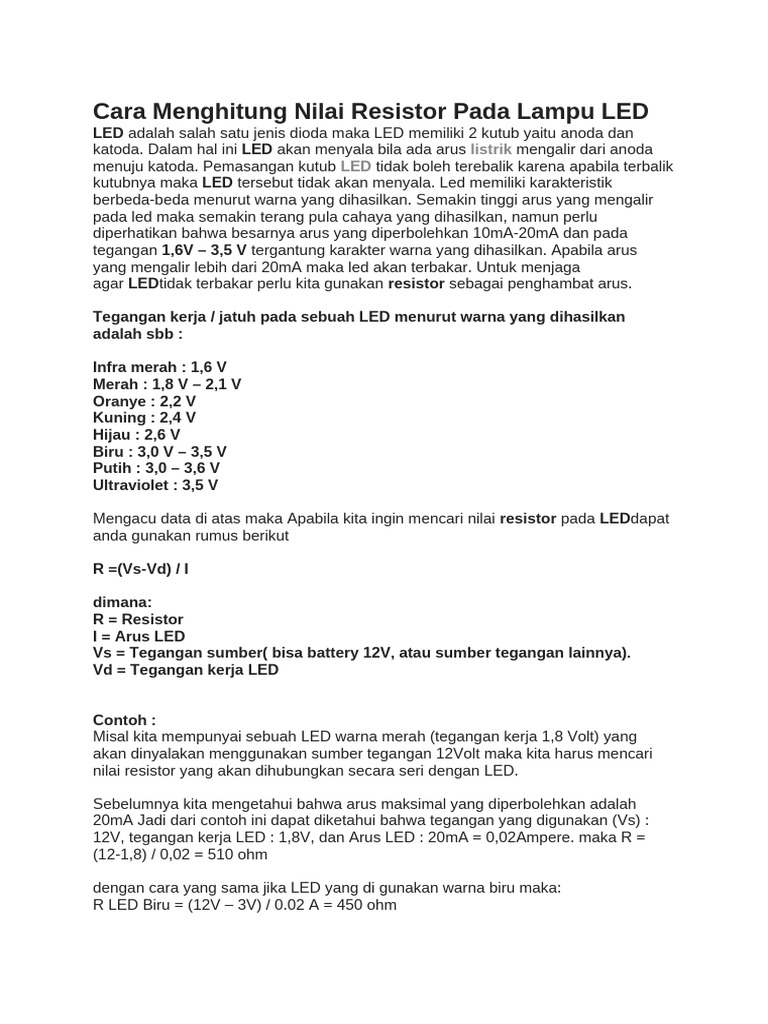 Cara Menghitung Nilai Resistor Pada Lampu LED

LED adalah salah satu jenis dioda maka LED memiliki 2 kutub yaitu anoda dan katoda. Dalam hal ini LED akan menyala bila ada arus listrik mengalir dari anoda menuju katoda. Pemasangan kutub LED tidak boleh terebalik karena apabila terbalik kutubnya maka LED tersebut tidak akan menyala. Led memiliki karakteristik berbeda-beda menurut warna yang dihasilkan. Semakin tinggi arus yang mengalir pada led maka semakin terang pula cahaya yang dihasilkan, namun perlu diperhatikan bahwa besarnya arus yang diperbolehkan 10mA-20mA dan pada tegangan 1,6V – 3,5 V tergantung karakter warna yang dihasilkan. Apabila arus yang mengalir lebih dari 20mA maka led akan terbakar. Untuk menjaga agar LEDtidak terbakar perlu kita gunakan resistor sebagai penghambat arus.

Tegangan kerja / jatuh pada sebuah LED menurut warna yang dihasilkan adalah sbb :

Infra merah : 1,6 V
Merah : 1,8 V – 2,1 V
Oranye : 2,2 V
Kuning : 2,4 V
Hijau : 2,6 V
Biru : 3,0 V – 3,5 V
Putih : 3,0 – 3,6 V
Ultraviolet : 3,5 V

Mengacu data di atas maka Apabila kita ingin mencari nilai resistor pada LEDdapat anda gunakan rumus berikut

R =(Vs-Vd) / I

dimana:
R = Resistor
I = Arus LED
Vs = Tegangan sumber( bisa battery 12V, atau sumber tegangan lainnya).
Vd = Tegangan kerja LED

Contoh :
Misal kita mempunyai sebuah LED warna merah (tegangan kerja 1,8 Volt) yang akan dinyalakan menggunakan sumber tegangan 12Volt maka kita harus mencari nilai resistor yang akan dihubungkan secara seri dengan LED.

Sebelumnya kita mengetahui bahwa arus maksimal yang diperbolehkan adalah 20mA Jadi dari contoh ini dapat diketahui bahwa tegangan yang digunakan (Vs) : 12V, tegangan kerja LED : 1,8V, dan Arus LED : 20mA = 0,02Ampere. maka R = (12-1,8) / 0,02 = 510 ohm

dengan cara yang sama jika LED yang di gunakan warna biru maka:
R LED Biru = (12V – 3V) / 0.02 A = 450 ohm